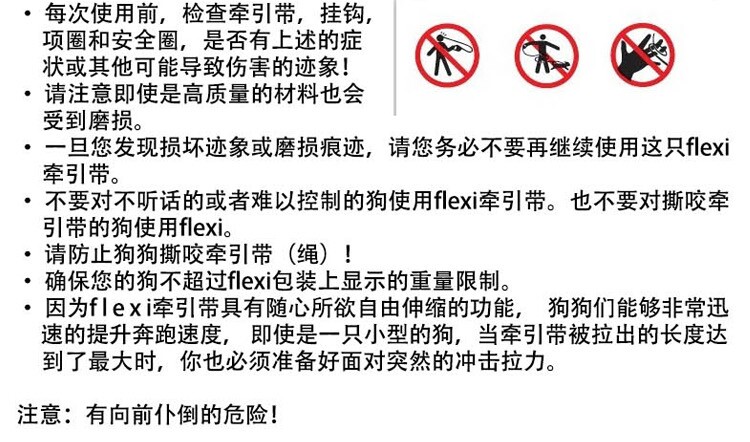 • 每次使用前，检查牵引带，挂钩，项圈和安全圈，是否有上述的症状或其他可能导致伤害的迹象！
• 请注意即使是高质量的材料也会受到磨损。
• 一旦您发现损坏迹象或磨损痕迹，请您务必不要再继续使用这只flexi牵引带。
• 不要对不听话的或者难以控制的狗使用flexi牵引带。也不要对撕咬牵引带的狗使用flexi。
• 请防止狗狗撕咬牵引带（绳）！
• 确保您的狗不超过flexi包装上显示的重量限制。
• 因为flexi牵引带具有随心所欲自由伸缩的功能，狗狗们能够非常迅速的提升奔跑速度，即使是一只小型的狗，当牵引带被拉出的长度达到了最大时，你也必须准备好面对突然的冲击拉力。

注意：有向前仆倒的危险！